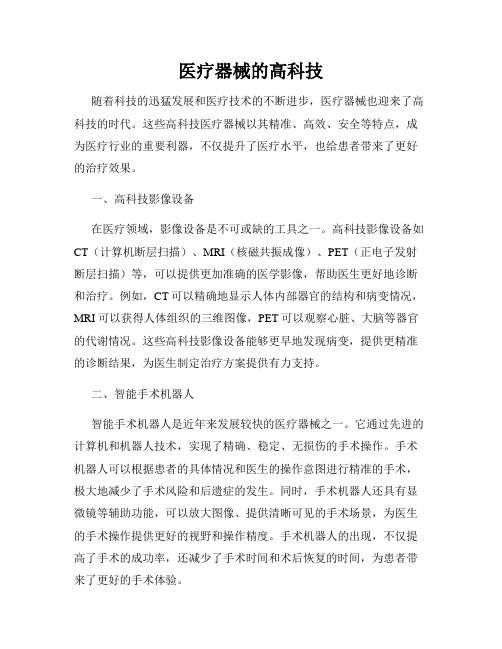 医疗器械的高科技

随着科技的迅猛发展和医疗技术的不断进步，医疗器械也迎来了高科技的时代。这些高科技医疗器械以其精准、高效、安全等特点，成为医疗行业的重要利器，不仅提升了医疗水平，也给患者带来了更好的治疗效果。

一、高科技影像设备

在医疗领域，影像设备是不可或缺的工具之一。高科技影像设备如CT（计算机断层扫描）、MRI（核磁共振成像）、PET（正电子发射断层扫描）等，可以提供更加准确的医学影像，帮助医生更好地诊断和治疗。例如，CT可以精确地显示人体内部器官的结构和病变情况，MRI可以获得人体组织的三维图像，PET可以观察心脏、大脑等器官的代谢情况。这些高科技影像设备能够更早地发现病变，提供更精准的诊断结果，为医生制定治疗方案提供有力支持。

二、智能手术机器人

智能手术机器人是近年来发展较快的医疗器械之一。它通过先进的计算机和机器人技术，实现了精确、稳定、无损伤的手术操作。手术机器人可以根据患者的具体情况和医生的操作意图进行精准的手术，极大地减少了手术风险和后遗症的发生。同时，手术机器人还具有显微镜等辅助功能，可以放大图像、提供清晰可见的手术场景，为医生的手术操作提供更好的视野和操作精度。手术机器人的出现，不仅提高了手术的成功率，还减少了手术时间和术后恢复的时间，为患者带来了更好的手术体验。